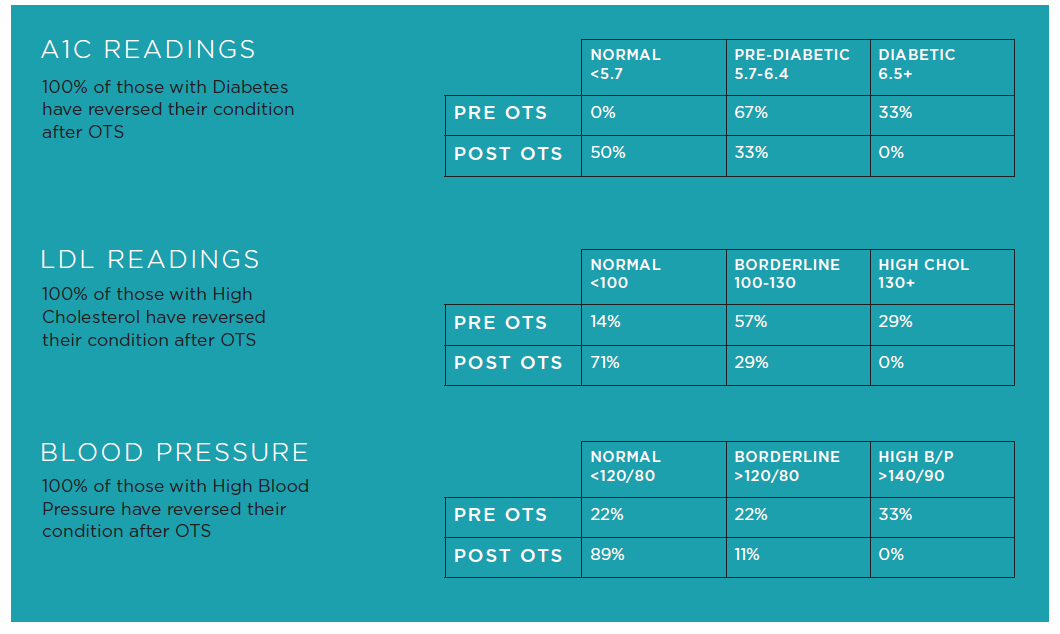 A1C READINGS

100% of those with Diabetes have reversed their condition after OTS

| | NORMAL <5.7 | PRE-DIABETIC 5.7-6.4 | DIABETIC 6.5+ |
|---|---|---|---|
| PRE OTS | 0% | 67% | 33% |
| POST OTS | 50% | 33% | 0% |

LDL READINGS

100% of those with High Cholesterol have reversed their condition after OTS

| | NORMAL <100 | BORDERLINE 100-130 | HIGH CHOL 130+ |
|---|---|---|---|
| PRE OTS | 14% | 57% | 29% |
| POST OTS | 71% | 29% | 0% |

BLOOD PRESSURE

100% of those with High Blood Pressure have reversed their condition after OTS

| | NORMAL <120/80 | BORDERLINE >120/80 | HIGH B/P >140/90 |
|---|---|---|---|
| PRE OTS | 22% | 22% | 33% |
| POST OTS | 89% | 11% | 0% |